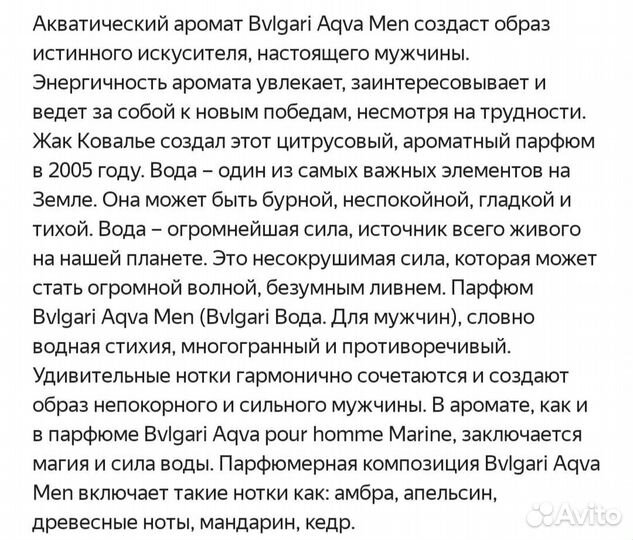 Акватический аромат Bvlgari Aqva Men создаст образ истинного искусителя, настоящего мужчины. Энергичность аромата увлекает, заинтересовывает и ведет за собой к новым победам, несмотря на трудности. Жак Ковалье создал этот цитрусовый, ароматный парфюм в 2005 году. Вода – один из самых важных элементов на Земле. Она может быть бурной, неспокойной, гладкой и тихой. Вода – огромнейшая сила, источник всего живого на нашей планете. Это несокрушимая сила, которая может стать огромной волной, безумным ливнем. Парфюм Bvlgari Aqva Men (Bvlgari Вода. Для мужчин), словно водная стихия, многогранный и противоречивый. Удивительные нотки гармонично сочетаются и создают образ непокорного и сильного мужчины. В аромате, как и в парфюме Bvlgari Aqva pour homme Marine, заключается магия и сила воды. Парфюмерная композиция Bvlgari Aqva Men включает такие нотки как: амбра, апельсин, древесные ноты, мандарин, кедр.

Avito